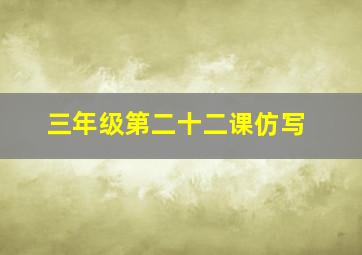 三年级第二十二课仿写